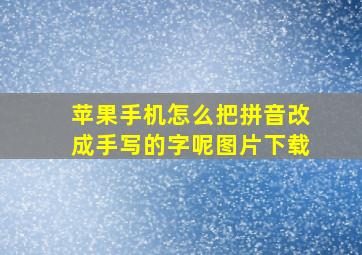 苹果手机怎么把拼音改成手写的字呢图片下载